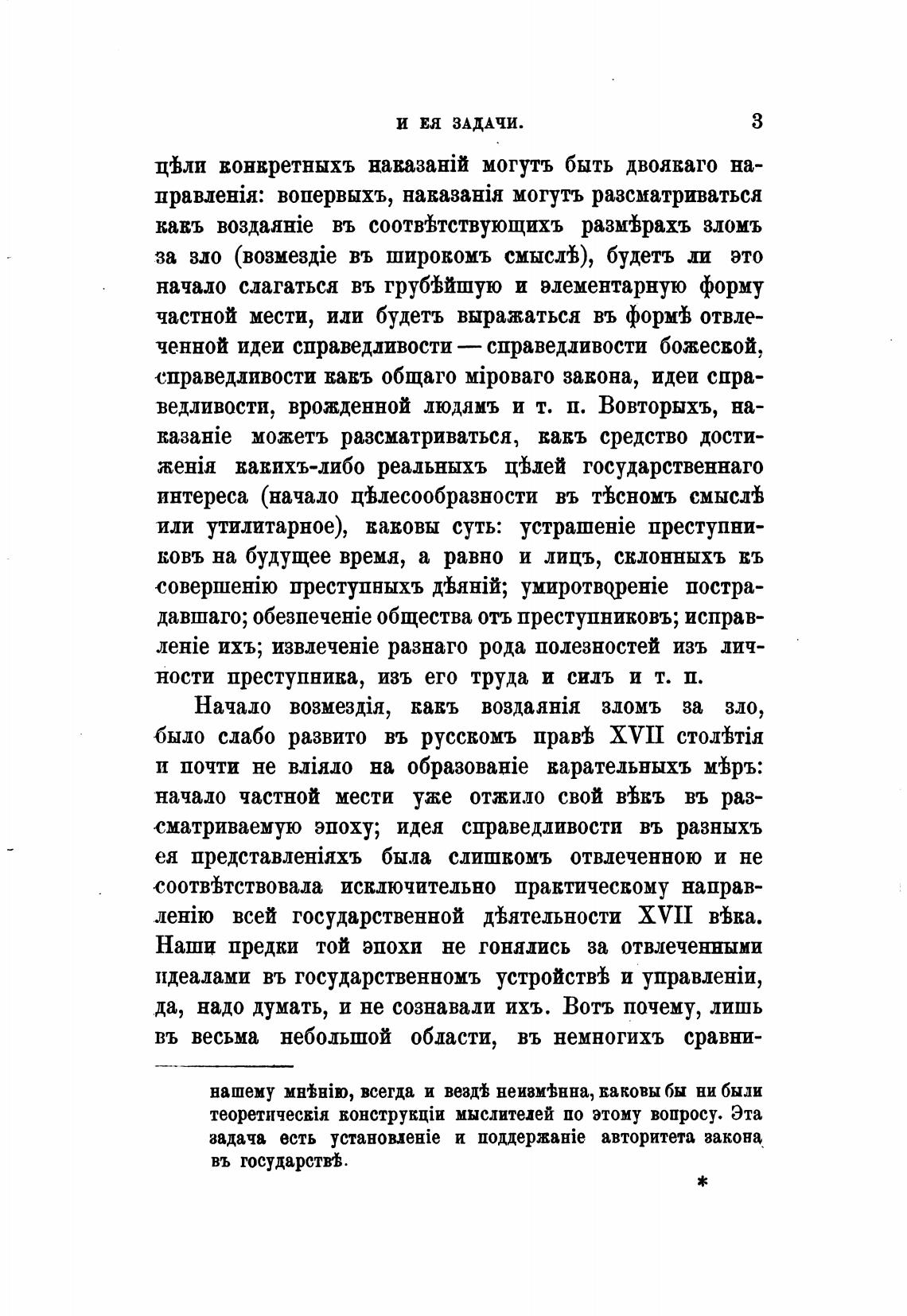 И ЕЯ ЗАДАЧИ. 3

цѣли конкретныхъ наказаній могутъ быть двоякаго направленія: вопервыхъ, наказанія могутъ разсматриваться какъ воздаяніе въ соотвѣтствующихъ размѣрахъ зломъ за зло (возмездіе въ широкомъ смыслѣ), будетъ ли это начало слагаться въ грубѣйшую и элементарную форму частной мести, или будетъ выражаться въ формѣ отвлеченной идеи справедливости — справедливости божеской, справедливости какъ общаго міроваго закона, идеи справедливости, врожденной людямъ и т. п. Вовторыхъ, наказаніе можетъ разсматриваться, какъ средство достиженія какихъ-либо реальныхъ цѣлей государственнаго интереса (начало цѣлесообразности въ тѣсномъ смыслѣ или утилитарное), каковы суть: устрашеніе преступниковъ на будущее время, а равно и лицъ, склонныхъ къ совершенію преступныхъ дѣяній; умиротвореніе пострадавшаго; обезпеченіе общества отъ преступниковъ; исправленіе ихъ; извлеченіе разнаго рода полезностей изъ личности преступника, изъ его труда и силъ и т. п.

Начало возмездія, какъ воздаянія зломъ за зло, было слабо развито въ русскомъ правѣ XVII столѣтія и почти не вліяло на образованіе карательныхъ мѣръ: начало частной мести уже отжило свой вѣкъ въ разсматриваемую эпоху; идея справедливости въ разныхъ ея представленіяхъ была слишкомъ отвлеченною и не соотвѣтствовала исключительно практическому направленію всей государственной дѣятельности XVII вѣка. Наши предки той эпохи не гонялись за отвлеченными идеалами въ государственномъ устройствѣ и управленіи, да, надо думать, и не сознавали ихъ. Вотъ почему, лишь въ весьма небольшой области, въ немногихъ сравни-

нашему мнѣнію, всегда и вездѣ неизмѣнна, каковы бы ни были теоретическія конструкціи мыслителей по этому вопросу. Эта задача есть установленіе и поддержаніе авторитета закона въ государствѣ.

*